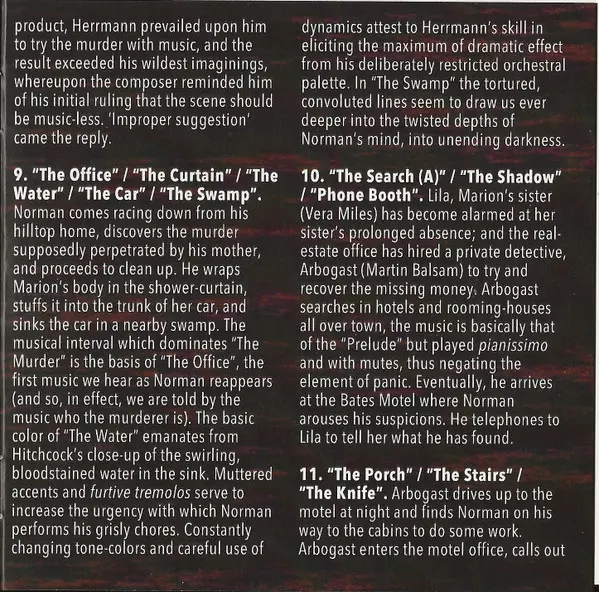 product, Herrmann prevailed upon him to try the murder with music, and the result exceeded his wildest imaginings, whereupon the composer reminded him of his initial ruling that the scene should be music-less. 'Improper suggestion' came the reply.

9. "The Office" / "The Curtain" / "The Water" / "The Car" / "The Swamp". Norman comes racing down from his hilltop home, discovers the murder supposedly perpetrated by his mother, and proceeds to clean up. He wraps Marion's body in the shower-curtain, stuffs it into the trunk of her car, and sinks the car in a nearby swamp. The musical interval which dominates "The Murder" is the basis of "The Office", the first music we hear as Norman reappears (and so, in effect, we are told by the music who the murderer is). The basic color of "The Water" emanates from Hitchcock's close-up of the swirling, bloodstained water in the sink. Muttered accents and furtive tremolos serve to increase the urgency with which Norman performs his grisly chores. Constantly changing tone-colors and careful use of dynamics attest to Herrmann's skill in eliciting the maximum of dramatic effect from his deliberately restricted orchestral palette. In "The Swamp" the tortured, convoluted lines seem to draw us ever deeper into the twisted depths of Norman's mind, into unending darkness.

10. "The Search (A)" / "The Shadow" / "Phone Booth". Lila, Marion's sister (Vera Miles) has become alarmed at her sister's prolonged absence; and the real-estate office has hired a private detective, Arbogast (Martin Balsam) to try and recover the missing money. Arbogast searches in hotels and rooming-houses all over town, the music is basically that of the "Prelude" but played pianissimo and with mutes, thus negating the element of panic. Eventually, he arrives at the Bates Motel where Norman arouses his suspicions. He telephones to Lila to tell her what he has found.

11. "The Porch" / "The Stairs" / "The Knife". Arbogast drives up to the motel at night and finds Norman on his way to the cabins to do some work. Arbogast enters the motel office, calls out